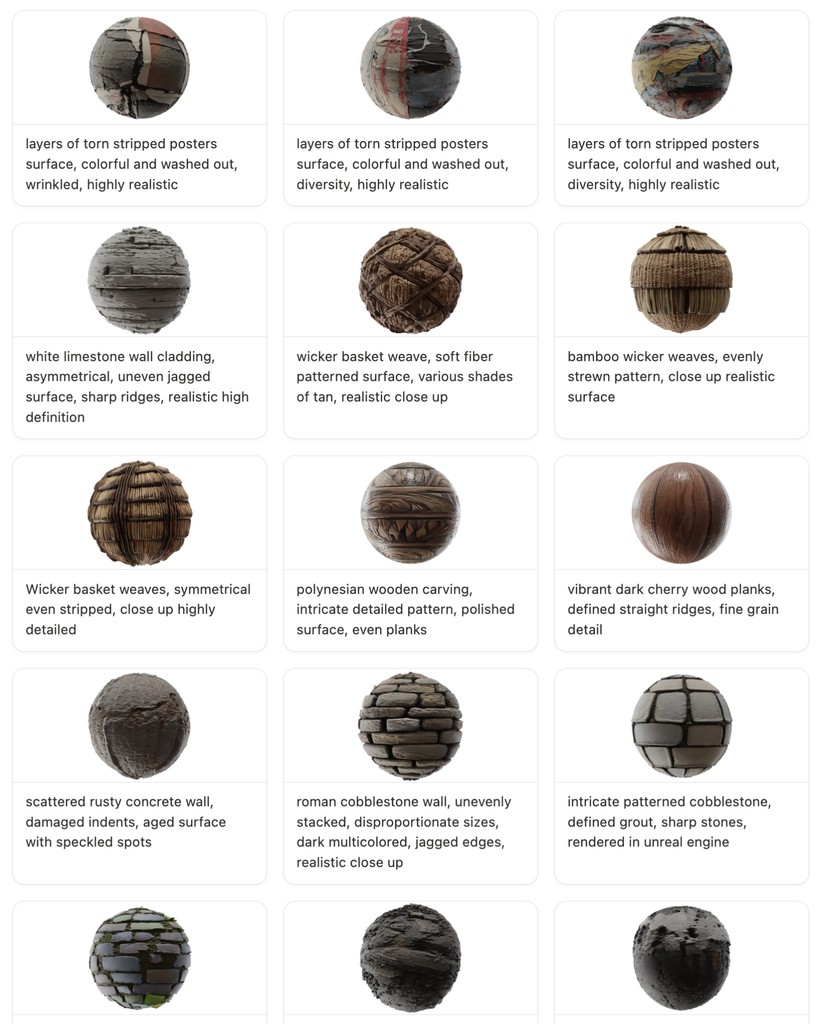 layers of torn stripped posters surface, colorful and washed out, wrinkled, highly realistic

layers of torn stripped posters surface, colorful and washed out, diversity, highly realistic

layers of torn stripped posters surface, colorful and washed out, diversity, highly realistic

white limestone wall cladding, asymmetrical, uneven jagged surface, sharp ridges, realistic high definition

wicker basket weave, soft fiber patterned surface, various shades of tan, realistic close up

bamboo wicker weaves, evenly strewn pattern, close up realistic surface

Wicker basket weaves, symmetrical even stripped, close up highly detailed

polynesian wooden carving, intricate detailed pattern, polished surface, even planks

vibrant dark cherry wood planks, defined straight ridges, fine grain detail

scattered rusty concrete wall, damaged indents, aged surface with speckled spots

roman cobblestone wall, unevenly stacked, disproportionate sizes, dark multicolored, jagged edges, realistic close up

intricate patterned cobblestone, defined grout, sharp stones, rendered in unreal engine